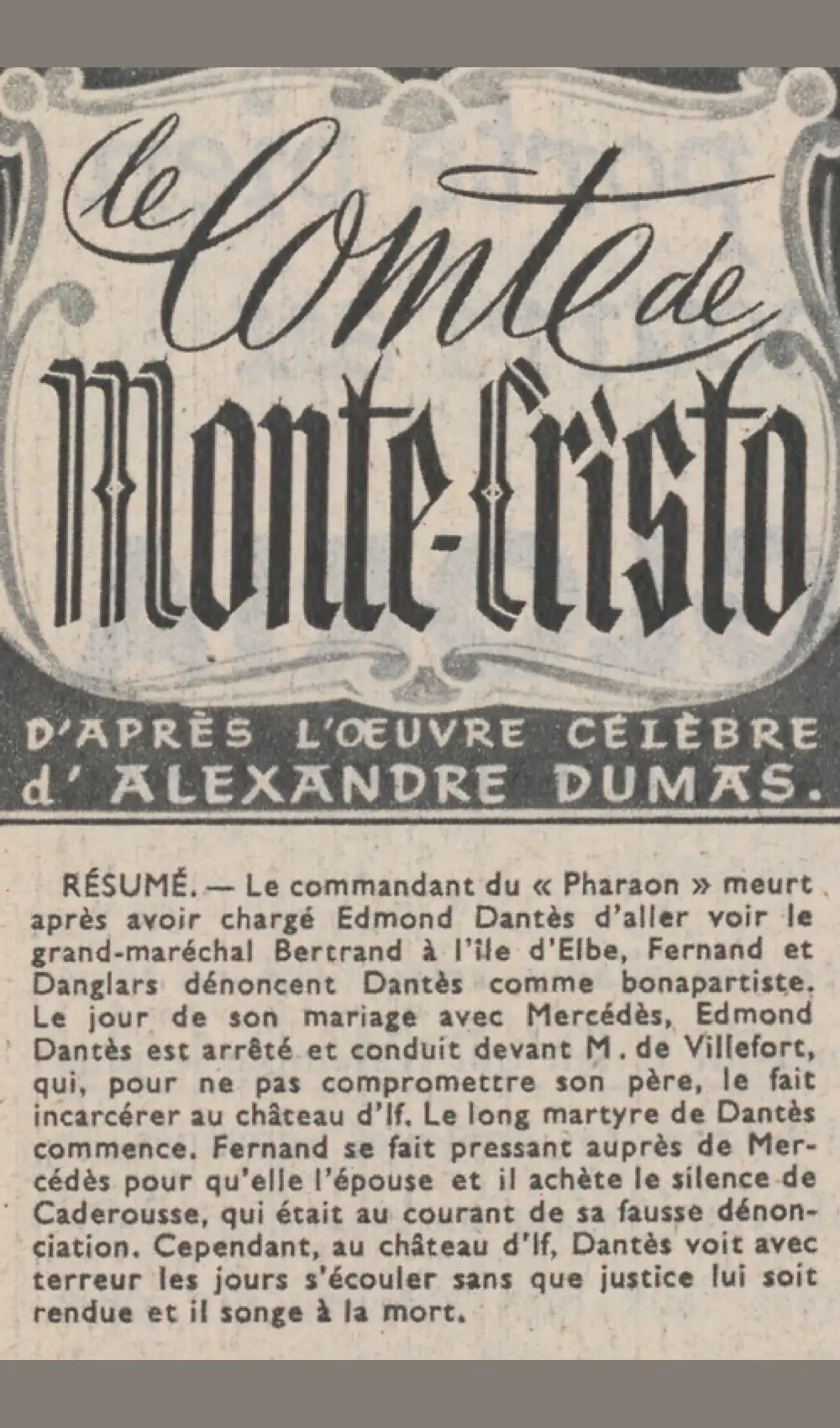 le Comte de Monte-Cristo

D'APRÈS L'ŒUVRE CÉLÈBRE d' ALEXANDRE DUMAS.

RÉSUMÉ. — Le commandant du « Pharaon » meurt après avoir chargé Edmond Dantès d'aller voir le grand-maréchal Bertrand à l'île d'Elbe, Fernand et Danglars dénoncent Dantès comme bonapartiste. Le jour de son mariage avec Mercédès, Edmond Dantès est arrêté et conduit devant M. de Villefort, qui, pour ne pas compromettre son père, le fait incarcérer au château d'If. Le long martyre de Dantès commence. Fernand se fait pressant auprès de Mercédès pour qu'elle l'épouse et il achète le silence de Caderousse, qui était au courant de sa fausse dénonciation. Cependant, au château d'If, Dantès voit avec terreur les jours s'écouler sans que justice lui soit rendue et il songe à la mort.